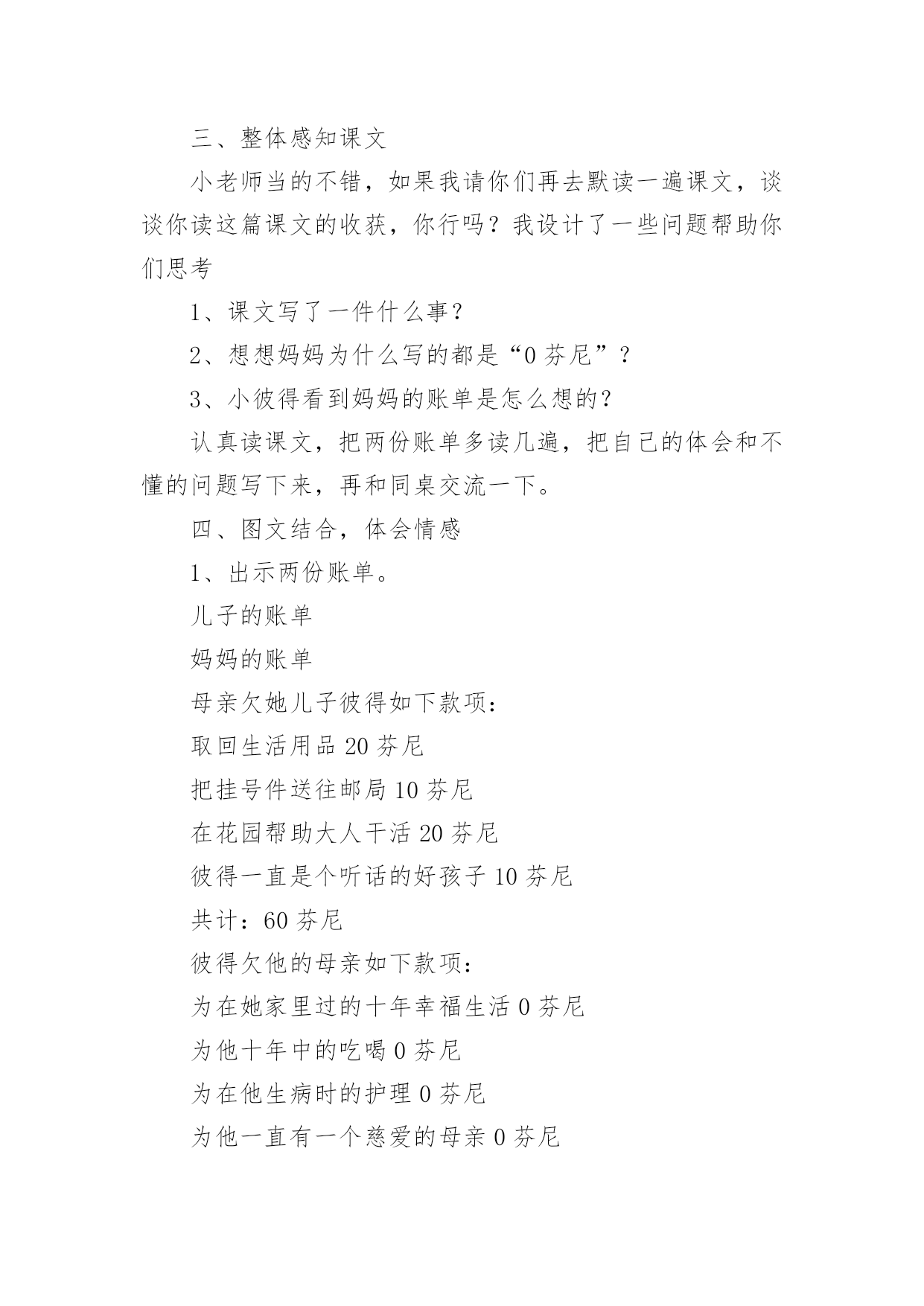 三、整体感知课文

小老师当的不错，如果我请你们再去默读一遍课文，谈谈你读这篇课文的收获，你行吗？我设计了一些问题帮助你们思考

1、课文写了一件什么事？

2、想想妈妈为什么写的都是“0 芬尼”？

3、小彼得看到妈妈的账单是怎么想的？

认真读课文，把两份账单多读几遍，把自己的体会和不懂的问题写下来，再和同桌交流一下。

四、图文结合，体会情感

1、出示两份账单。

儿子的账单

妈妈的账单

母亲欠她儿子彼得如下款项：

取回生活用品 20 芬尼

把挂号件送往邮局 10 芬尼

在花园帮助大人干活 20 芬尼

彼得一直是个听话的好孩子 10 芬尼

共计：60 芬尼

彼得欠他的母亲如下款项：

为在她家里过的十年幸福生活 0 芬尼

为他十年中的吃喝 0 芬尼

为在他生病时的护理 0 芬尼

为他一直有一个慈爱的母亲 0 芬尼